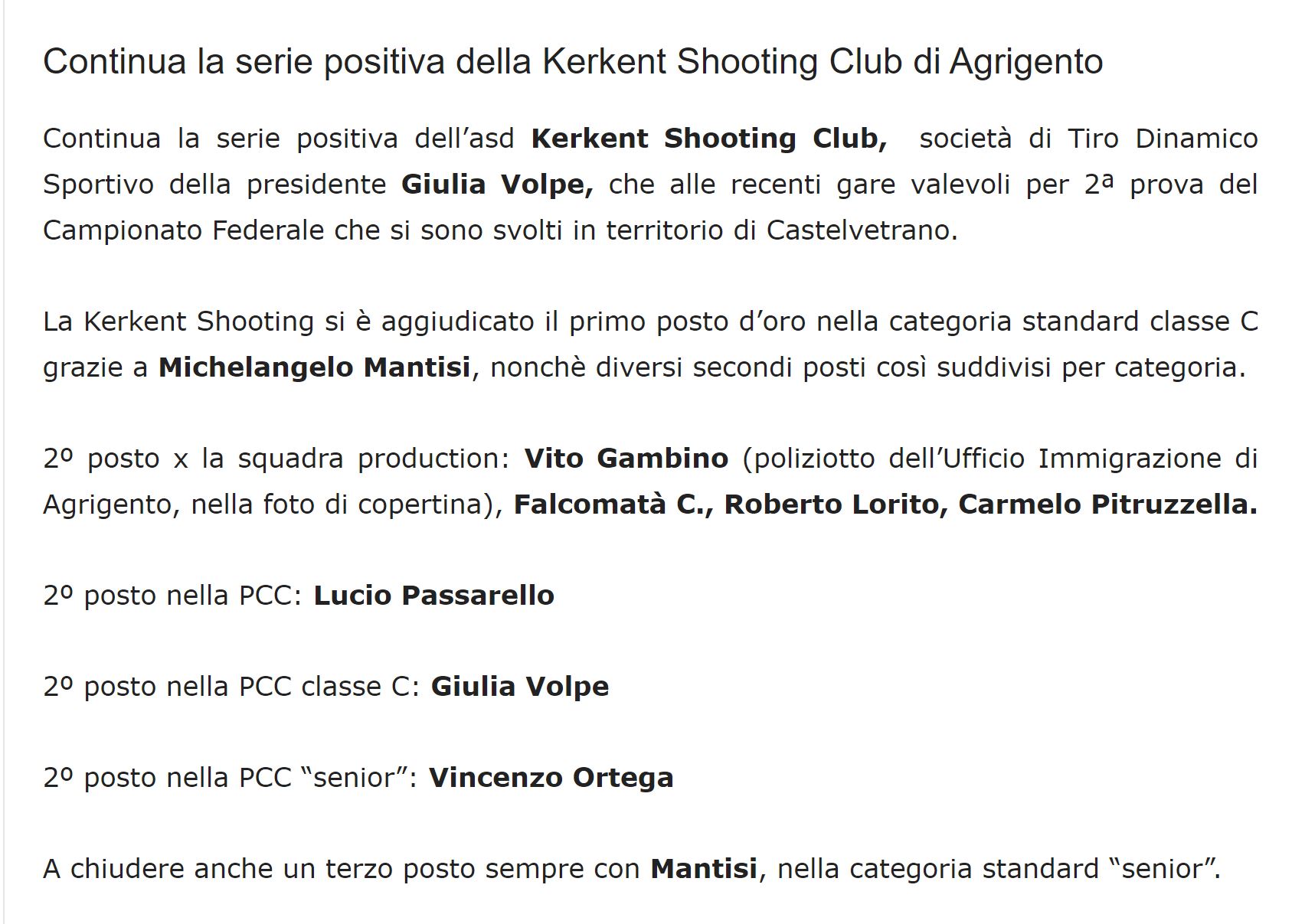 Continua la serie positiva della Kerkent Shooting Club di Agrigento

Continua la serie positiva dell’asd Kerkent Shooting Club, società di Tiro Dinamico Sportivo della presidente Giulia Volpe, che alle recenti gare valevoli per 2ª prova del Campionato Federale che si sono svolti in territorio di Castelvetrano.

La Kerkent Shooting si è aggiudicato il primo posto d’oro nella categoria standard classe C grazie a Michelangelo Mantisi, nonchè diversi secondi posti così suddivisi per categoria.

2º posto x la squadra production: Vito Gambino (poliziotto dell’Ufficio Immigrazione di Agrigento, nella foto di copertina), Falcomatà C., Roberto Lorito, Carmelo Pitruzzella.

2º posto nella PCC: Lucio Passarello

2º posto nella PCC classe C: Giulia Volpe

2º posto nella PCC “senior”: Vincenzo Ortega

A chiudere anche un terzo posto sempre con Mantisi, nella categoria standard “senior”.